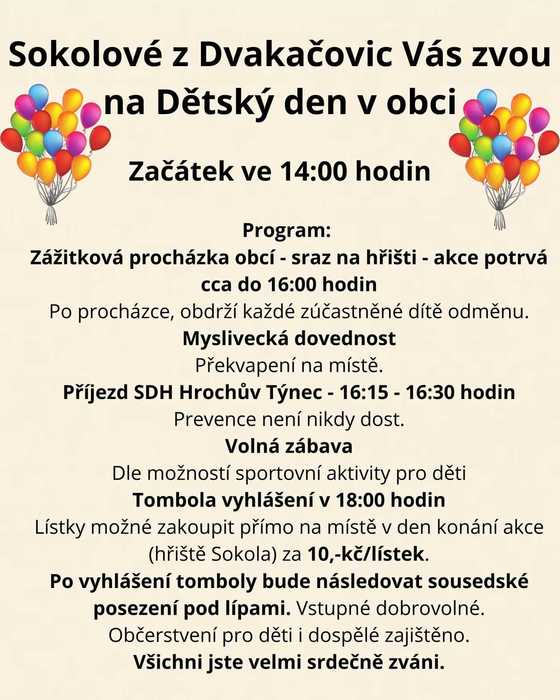 Sokolové z Dvakačovic Vás zvou na Dětský den v obci

Začátek ve 14:00 hodin

Program:
Zážitková procházka obcí - sraz na hřišti - akce potrvá cca do 16:00 hodin
Po procházce, obdrží každé zúčastněné dítě odměnu.
Myslivecká dovednost
Překvapení na místě.
Příjezd SDH Hrochův Týnec - 16:15 - 16:30 hodin
Prevence není nikdy dost.
Volná zábava
Dle možností sportovní aktivity pro děti
Tombola vyhlášení v 18:00 hodin
Lístky možné zakoupit přímo na místě v den konání akce (hřiště Sokola) za 10,-kč/lístek.
Po vyhlášení tomboly bude následovat sousedské posezení pod lípami. Vstupné dobrovolné.
Občerstvení pro děti i dospělé zajištěno.
Všichni jste velmi srdečně zváni.